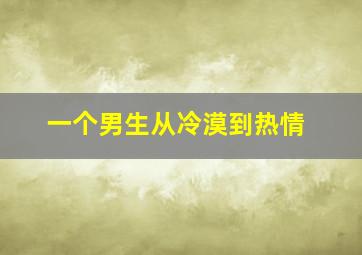 一个男生从冷漠到热情